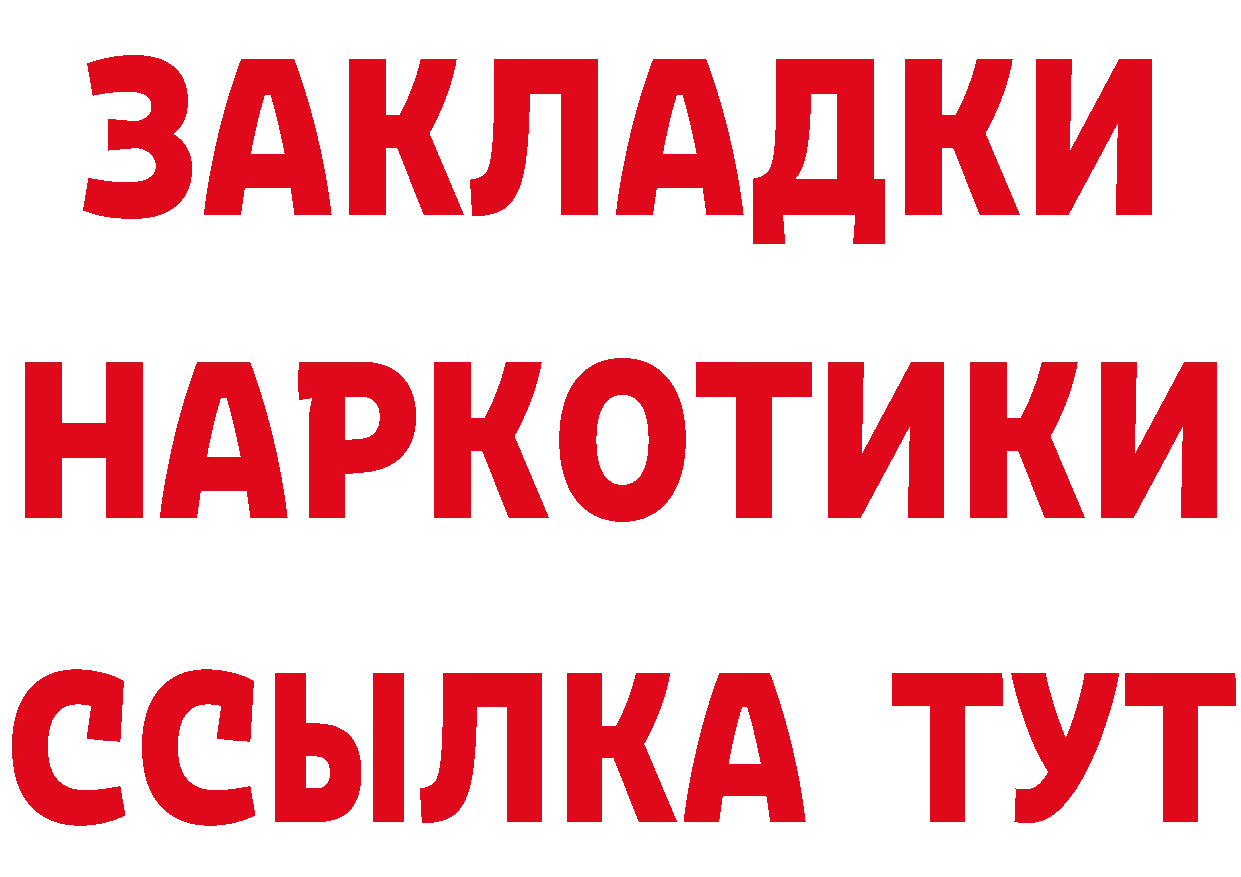 ЗАКЛАДКИ
НАРКОТИКИ
ССЫЛКА ТУТ